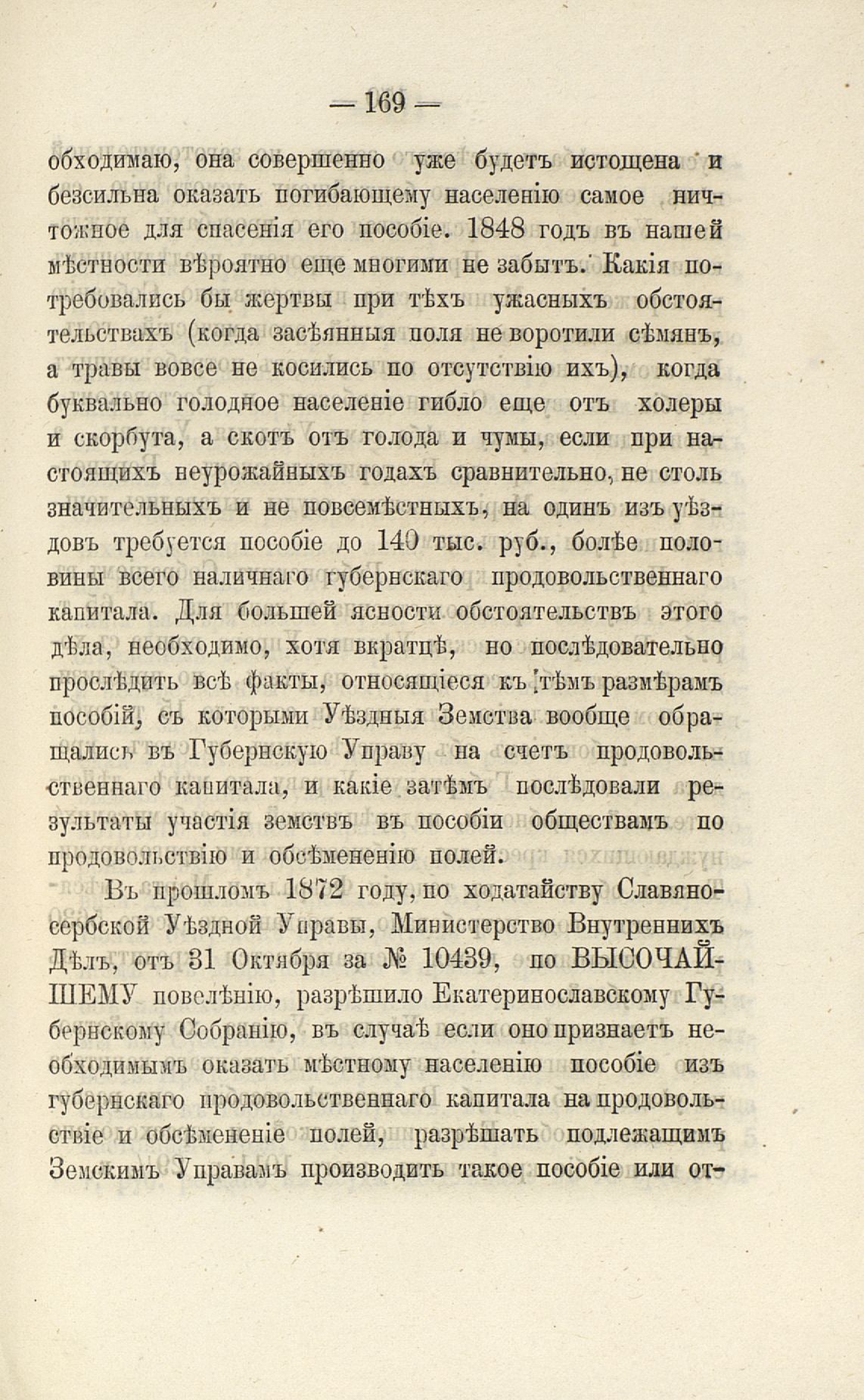 — 169 —

обходимаю, она совершенно уже будетъ истощена и безсильна оказать погибающему населенію самое ничтожное для спасенія его пособіе. 1848 годъ въ нашей мѣстности вѣроятно еще многими не забытъ. Какія потребовались бы жертвы при тѣхъ ужасныхъ обстоятельствахъ (когда засѣянныя поля не воротили сѣмянъ, а травы вовсе не косились по отсутствію ихъ), когда буквально голодное населеніе гибло еще отъ холеры и скорбута, а скотъ отъ голода и чумы, если при настоящихъ неурожайныхъ годахъ сравнительно, не столь значительныхъ и не повсемѣстныхъ, на одинъ изъ уѣздовъ требуется пособіе до 140 тыс. руб., болѣе половины всего наличнаго губернскаго продовольственнаго капитала. Для большей ясности обстоятельствъ этого дѣла, необходимо, хотя вкратцѣ, но послѣдовательно прослѣдить всѣ факты, относящіеся къ тѣмъ размѣрамъ пособій, съ которыми Уѣздныя Земства вообще обращались въ Губернскую Управу на счетъ продовольственнаго капитала, и какіе затѣмъ послѣдовали результаты участія земствъ въ пособіи обществамъ по продовольствію и обсѣмененію полей.

Въ прошломъ 1872 году, по ходатайству Славяносербской Уѣздной Управы, Министерство Внутреннихъ Дѣлъ, отъ 31 Октября за № 10439, по ВЫСОЧАЙШЕМУ повелѣнію, разрѣшило Екатеринославскому Губернскому Собранію, въ случаѣ если оно признаетъ необходимымъ оказать мѣстному населенію пособіе изъ губернскаго продовольственнаго капитала на продовольствіе и обсѣмененіе полей, разрѣшать подлежащимъ Земскимъ Управамъ производить такое пособіе или от-